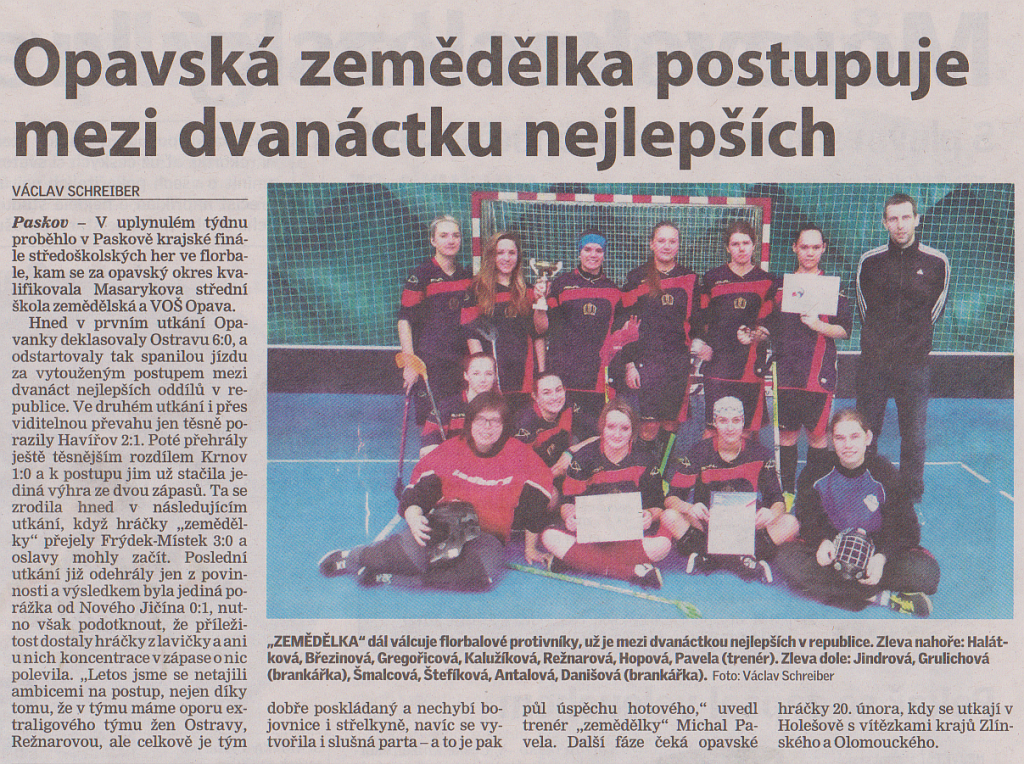 Opavská zemědělka postupuje mezi dvanáctku nejlepších

VÁCLAV SCHREIBER

Paskov – V uplynulém týdnu proběhlo v Paskově krajské finále středoškolských her ve florbale, kam se za opavský okres kvalifikovala Masarykova střední škola zemědělská a VOŠ Opava.

Hned v prvním utkání Opavanky deklasovaly Ostravu 6:0, a odstartovaly tak spanilou jízdu za vytouženým postupem mezi dvanáct nejlepších oddílů v republice. Ve druhém utkání i přes viditelnou převahu jen těsně porazily Havířov 2:1. Poté přehrály ještě těsnějším rozdílem Krnov 1:0 a k postupu jim už stačila jediná výhra ze dvou zápasů. Ta se zrodila hned v následujícím utkání, když hráčky „zemědělky" přejely Frýdek-Místek 3:0 a oslavy mohly začít. Poslední utkání již odehrály jen z povinnosti a výsledkem byla jediná porážka od Nového Jičína 0:1, nutno však podotknout, že příležitost dostaly hráčky z lavičky a ani u nich koncentrace v zápase o nic polevila. „Letos jsme se netajili ambicemi na postup, nejen díky tomu, že v týmu máme oporu extraligového týmu žen Ostravy, Režnarovou, ale celkově je tým dobře poskládaný a nechybí bojovnice i střelkyně, navíc se vytvořila i slušná parta – a to je pak půl úspěchu hotového," uvedl trenér „zemědělky" Michal Pavela. Další fáze čeká opavské hráčky 20. února, kdy se utkají v Holešově s vítězkami krajů Zlínského a Olomouckého.

„ZEMĚDĚLKA" dál válcuje florbalové protivníky, už je mezi dvanáctkou nejlepších v republice. Zleva nahoře: Halátková, Březinová, Gregořicová, Kalužíková, Režnarová, Hopová, Pavela (trenér). Zleva dole: Jindrová, Grulichová (brankářka), Šmalcová, Štefíková, Antalová, Danišová (brankářka). Foto: Václav Schreiber